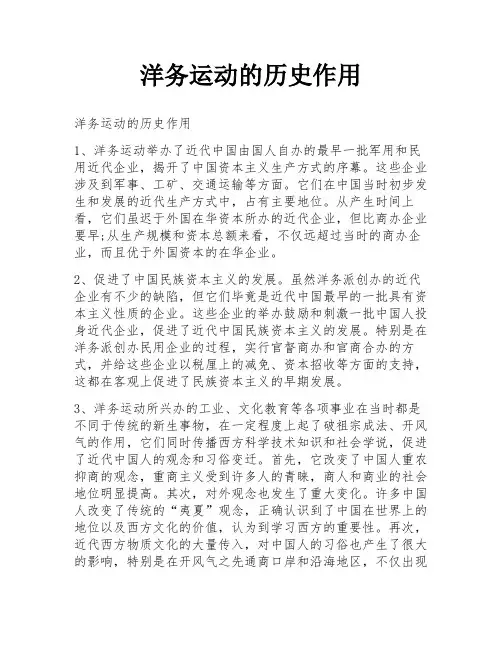 洋务运动的历史作用

洋务运动的历史作用

1、洋务运动举办了近代中国由国人自办的最早一批军用和民用近代企业，揭开了中国资本主义生产方式的序幕。这些企业涉及到军事、工矿、交通运输等方面。它们在中国当时初步发生和发展的近代生产方式中，占有主要地位。从产生时间上看，它们虽迟于外国在华资本所办的近代企业，但比商办企业要早;从生产规模和资本总额来看，不仅远超过当时的商办企业，而且优于外国资本的在华企业。

2、促进了中国民族资本主义的发展。虽然洋务派创办的近代企业有不少的缺陷，但它们毕竟是近代中国最早的一批具有资本主义性质的企业。这些企业的举办鼓励和刺激一批中国人投身近代企业，促进了近代中国民族资本主义的发展。特别是在洋务派创办民用企业的过程，实行官督商办和官商合办的方式，并给这些企业以税厘上的减免、资本招收等方面的支持，这都在客观上促进了民族资本主义的早期发展。

3、洋务运动所兴办的工业、文化教育等各项事业在当时都是不同于传统的新生事物，在一定程度上起了破祖宗成法、开风气的作用，它们同时传播西方科学技术知识和社会学说，促进了近代中国人的观念和习俗变迁。首先，它改变了中国人重农抑商的观念，重商主义受到许多人的青睐，商人和商业的社会地位明显提高。其次，对外观念也发生了重大变化。许多中国人改变了传统的“夷夏”观念，正确认识到了中国在世界上的地位以及西方文化的价值，认为到学习西方的重要性。再次，近代西方物质文化的大量传入，对中国人的习俗也产生了很大的影响，特别是在开风气之先通商口岸和沿海地区，不仅出现